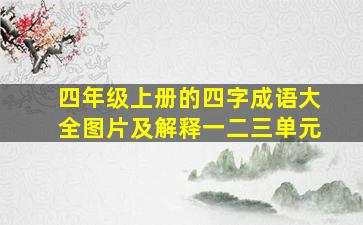 四年级上册的四字成语大全图片及解释一二三单元